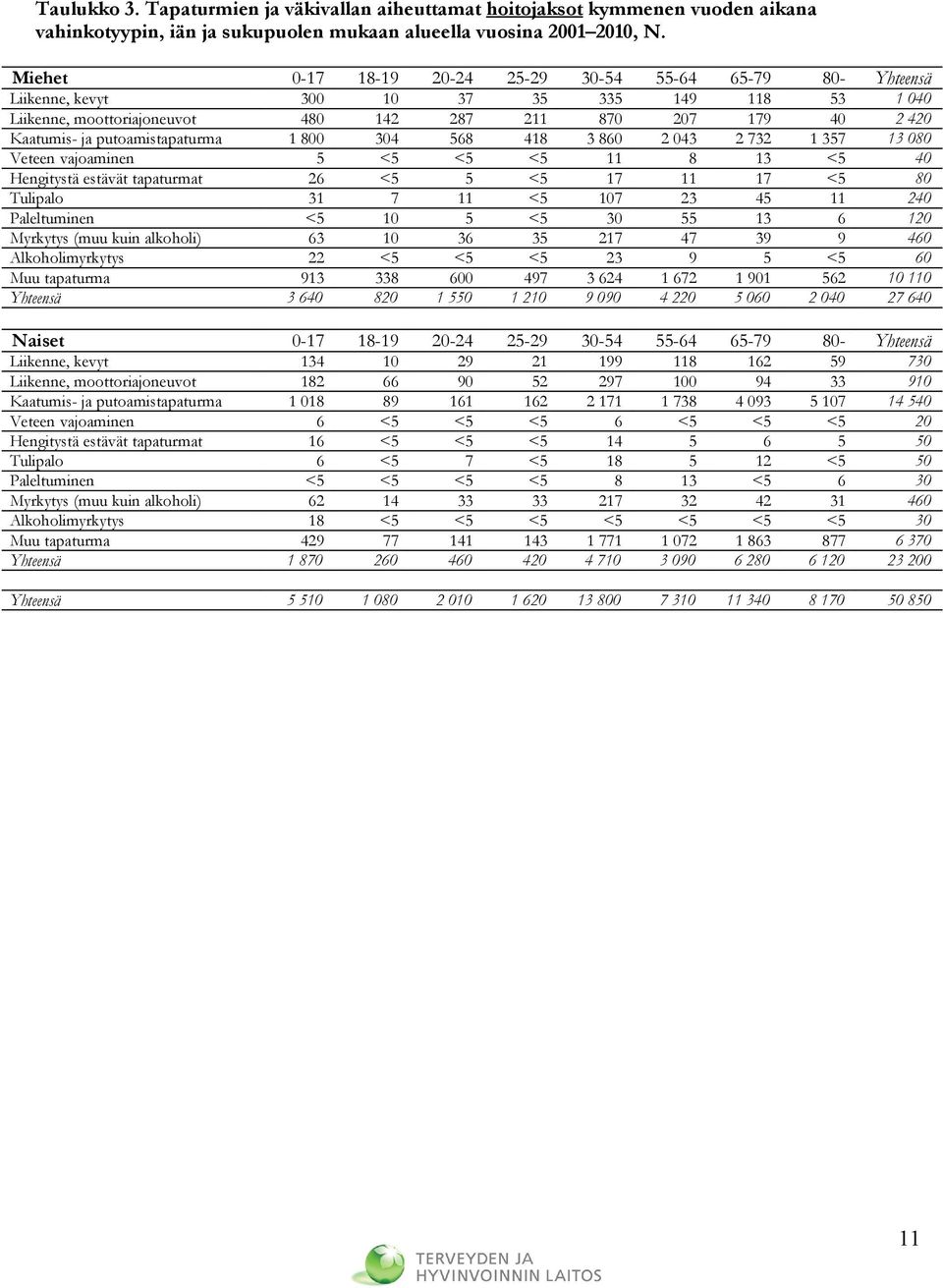 Taulukko 3. Tapaturmien ja väkivallan aiheuttamat hoitojaksot kymmenen vuoden aikana vahinkotyypin, iän ja sukupuolen mukaan alueella vuosina 2001–2010, N.

| Miehet | 0-17 | 18-19 | 20-24 | 25-29 | 30-54 | 55-64 | 65-79 | 80- | Yhteensä |
|---|---|---|---|---|---|---|---|---|---|
| Liikenne, kevyt | 300 | 10 | 37 | 35 | 335 | 149 | 118 | 53 | 1 040 |
| Liikenne, moottoriajoneuvot | 480 | 142 | 287 | 211 | 870 | 207 | 179 | 40 | 2 420 |
| Kaatumis- ja putoamistapaturma | 1 800 | 304 | 568 | 418 | 3 860 | 2 043 | 2 732 | 1 357 | 13 080 |
| Veteen vajoaminen | 5 | <5 | <5 | <5 | 11 | 8 | 13 | <5 | 40 |
| Hengitystä estävät tapaturmat | 26 | <5 | 5 | <5 | 17 | 11 | 17 | <5 | 80 |
| Tulipalo | 31 | 7 | 11 | <5 | 107 | 23 | 45 | 11 | 240 |
| Paleltuminen | <5 | 10 | 5 | <5 | 30 | 55 | 13 | 6 | 120 |
| Myrkytys (muu kuin alkoholi) | 63 | 10 | 36 | 35 | 217 | 47 | 39 | 9 | 460 |
| Alkoholimyrkytys | 22 | <5 | <5 | <5 | 23 | 9 | 5 | <5 | 60 |
| Muu tapaturma | 913 | 338 | 600 | 497 | 3 624 | 1 672 | 1 901 | 562 | 10 110 |
| Yhteensä | 3 640 | 820 | 1 550 | 1 210 | 9 090 | 4 220 | 5 060 | 2 040 | 27 640 |

| Naiset | 0-17 | 18-19 | 20-24 | 25-29 | 30-54 | 55-64 | 65-79 | 80- | Yhteensä |
|---|---|---|---|---|---|---|---|---|---|
| Liikenne, kevyt | 134 | 10 | 29 | 21 | 199 | 118 | 162 | 59 | 730 |
| Liikenne, moottoriajoneuvot | 182 | 66 | 90 | 52 | 297 | 100 | 94 | 33 | 910 |
| Kaatumis- ja putoamistapaturma | 1 018 | 89 | 161 | 162 | 2 171 | 1 738 | 4 093 | 5 107 | 14 540 |
| Veteen vajoaminen | 6 | <5 | <5 | <5 | 6 | <5 | <5 | <5 | 20 |
| Hengitystä estävät tapaturmat | 16 | <5 | <5 | <5 | 14 | 5 | 6 | 5 | 50 |
| Tulipalo | 6 | <5 | 7 | <5 | 18 | 5 | 12 | <5 | 50 |
| Paleltuminen | <5 | <5 | <5 | <5 | 8 | 13 | <5 | 6 | 30 |
| Myrkytys (muu kuin alkoholi) | 62 | 14 | 33 | 33 | 217 | 32 | 42 | 31 | 460 |
| Alkoholimyrkytys | 18 | <5 | <5 | <5 | <5 | <5 | <5 | <5 | 30 |
| Muu tapaturma | 429 | 77 | 141 | 143 | 1 771 | 1 072 | 1 863 | 877 | 6 370 |
| Yhteensä | 1 870 | 260 | 460 | 420 | 4 710 | 3 090 | 6 280 | 6 120 | 23 200 |

| Yhteensä | 5 510 | 1 080 | 2 010 | 1 620 | 13 800 | 7 310 | 11 340 | 8 170 | 50 850 |
|---|---|---|---|---|---|---|---|---|---|

11

TERVEYDEN JA HYVINVOINNIN LAITOS